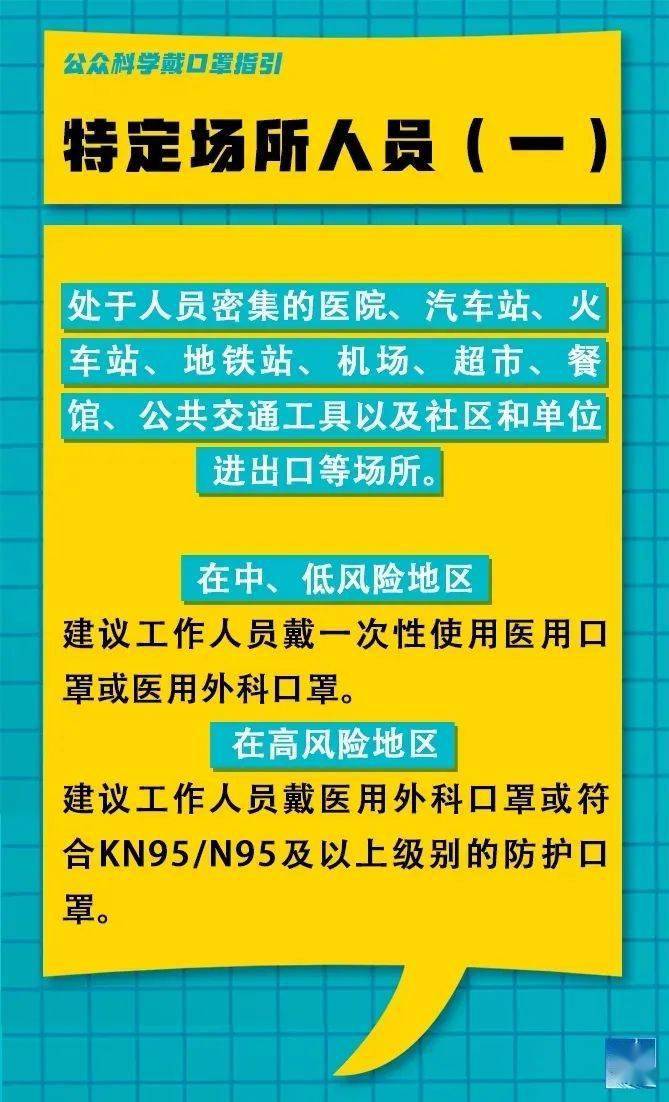 公众科学戴口罩指引

特定场所人员（一）

处于人员密集的医院、汽车站、火车站、地铁站、机场、超市、餐馆、公共交通工具以及社区和单位进出口等场所。

在中、低风险地区

建议工作人员戴一次性使用医用口罩或医用外科口罩。

在高风险地区

建议工作人员戴医用外科口罩或符合KN95/N95及以上级别的防护口罩。